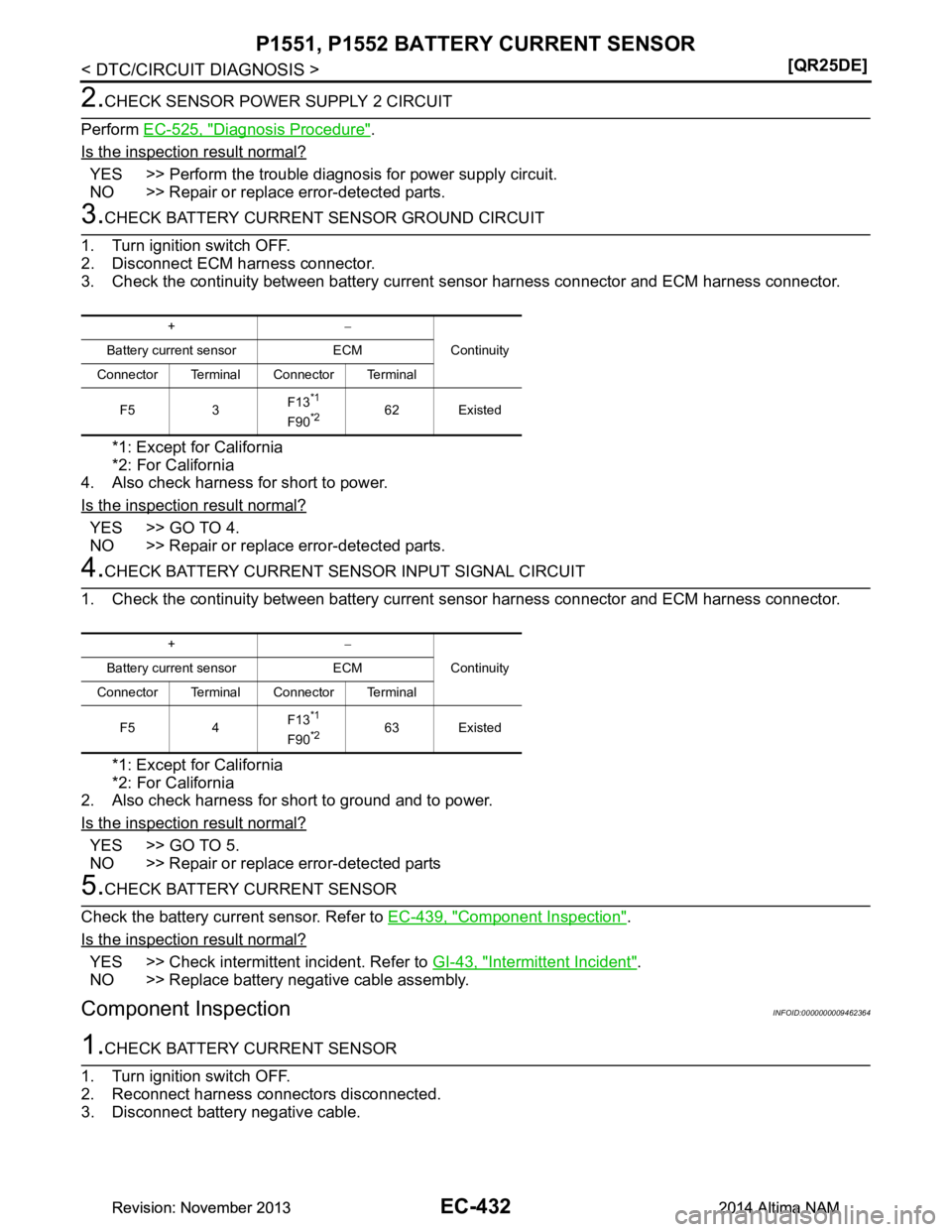 P1551, P1552 BATTERY CURRENT SENSOR

< DTC/CIRCUIT DIAGNOSIS >

[QR25DE]

2.CHECK SENSOR POWER SUPPLY 2 CIRCUIT

Perform EC-525, "Diagnosis Procedure".

Is the inspection result normal?

YES >> Perform the trouble diagnosis for power supply circuit.
NO >> Repair or replace error-detected parts.

3.CHECK BATTERY CURRENT SENSOR GROUND CIRCUIT

1. Turn ignition switch OFF.
2. Disconnect ECM harness connector.
3. Check the continuity between battery current sensor harness connector and ECM harness connector.

| + | | − | | Continuity |
|---|---|---|---|---|
| Battery current sensor | | ECM | | |
| Connector | Terminal | Connector | Terminal | |
| F5 | 3 | F13$^{*1}$ F90$^{*2}$ | 62 | Existed |

*1: Except for California
*2: For California
4. Also check harness for short to power.

Is the inspection result normal?

YES >> GO TO 4.
NO >> Repair or replace error-detected parts.

4.CHECK BATTERY CURRENT SENSOR INPUT SIGNAL CIRCUIT

1. Check the continuity between battery current sensor harness connector and ECM harness connector.

| + | | − | | Continuity |
|---|---|---|---|---|
| Battery current sensor | | ECM | | |
| Connector | Terminal | Connector | Terminal | |
| F5 | 4 | F13$^{*1}$ F90$^{*2}$ | 63 | Existed |

*1: Except for California
*2: For California
2. Also check harness for short to ground and to power.

Is the inspection result normal?

YES >> GO TO 5.
NO >> Repair or replace error-detected parts

5.CHECK BATTERY CURRENT SENSOR

Check the battery current sensor. Refer to EC-439, "Component Inspection".

Is the inspection result normal?

YES >> Check intermittent incident. Refer to GI-43, "Intermittent Incident".
NO >> Replace battery negative cable assembly.

Component Inspection

INFOID:0000000009462364

1.CHECK BATTERY CURRENT SENSOR

1. Turn ignition switch OFF.
2. Reconnect harness connectors disconnected.
3. Disconnect battery negative cable.

Revision: November 2013

EC-432

2014 Altima NAM